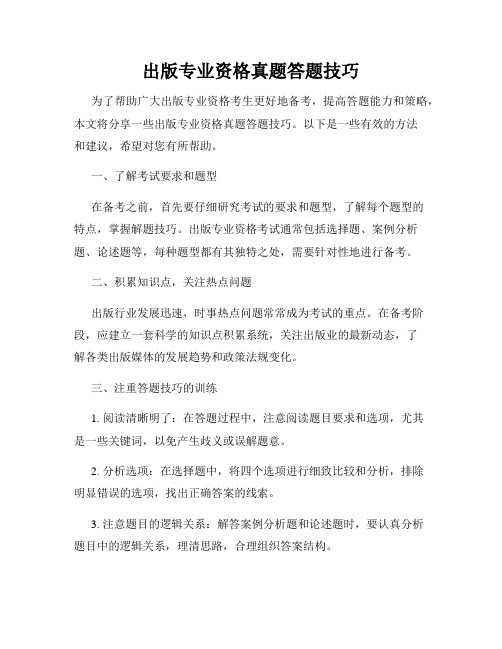 出版专业资格真题答题技巧

为了帮助广大出版专业资格考生更好地备考，提高答题能力和策略，本文将分享一些出版专业资格真题答题技巧。以下是一些有效的方法和建议，希望对您有所帮助。

一、了解考试要求和题型

在备考之前，首先要仔细研究考试的要求和题型，了解每个题型的特点，掌握解题技巧。出版专业资格考试通常包括选择题、案例分析题、论述题等，每种题型都有其独特之处，需要针对性地进行备考。

二、积累知识点，关注热点问题

出版行业发展迅速，时事热点问题常常成为考试的重点。在备考阶段，应建立一套科学的知识点积累系统，关注出版业的最新动态，了解各类出版媒体的发展趋势和政策法规变化。

三、注重答题技巧的训练

1. 阅读清晰明了：在答题过程中，注意阅读题目要求和选项，尤其是一些关键词，以免产生歧义或误解题意。

2. 分析选项：在选择题中，将四个选项进行细致比较和分析，排除明显错误的选项，找出正确答案的线索。

3. 注意题目的逻辑关系：解答案例分析题和论述题时，要认真分析题目中的逻辑关系，理清思路，合理组织答案结构。